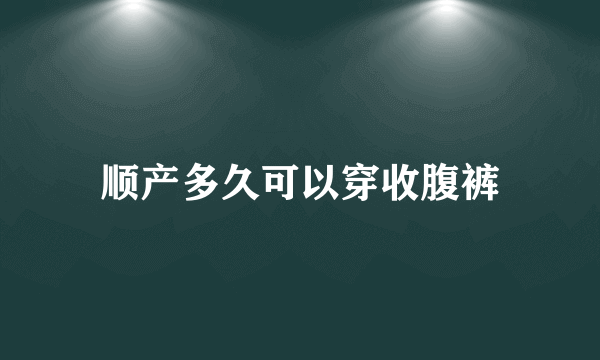 顺产多久可以穿收腹裤